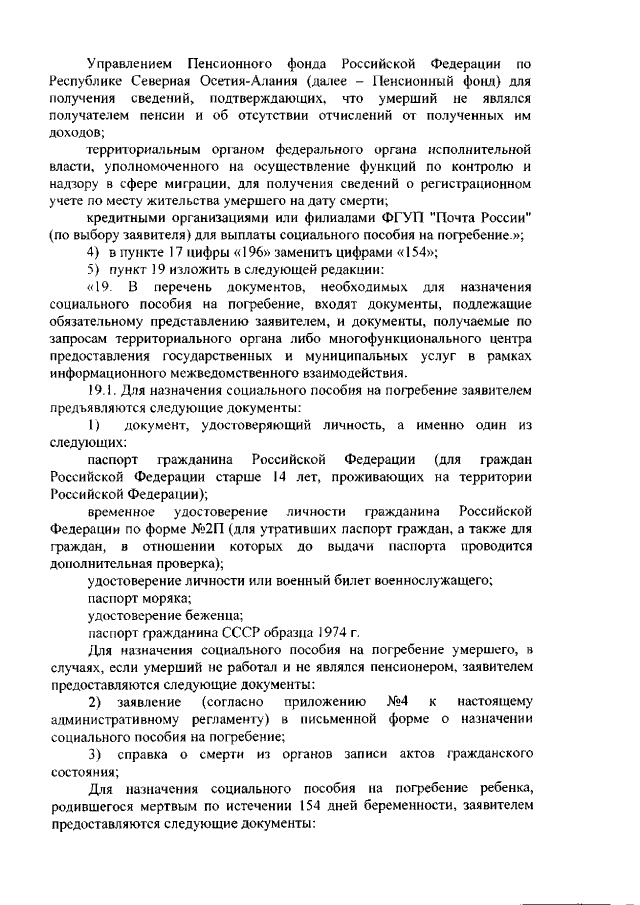 Управлением Пенсионного фонда Российской Федерации по Республике Северная Осетия-Алания (далее – Пенсионный фонд) для получения сведений, подтверждающих, что умерший не являлся получателем пенсии и об отсутствии отчислений от полученных им доходов;

территориальным органом федерального органа исполнительной власти, уполномоченного на осуществление функций по контролю и надзору в сфере миграции, для получения сведений о регистрационном учете по месту жительства умершего на дату смерти;

кредитными организациями или филиалами ФГУП "Почта России" (по выбору заявителя) для выплаты социального пособия на погребение.»;

4) в пункте 17 цифры «196» заменить цифрами «154»;

5) пункт 19 изложить в следующей редакции:

«19. В перечень документов, необходимых для назначения социального пособия на погребение, входят документы, подлежащие обязательному представлению заявителем, и документы, получаемые по запросам территориального органа либо многофункционального центра предоставления государственных и муниципальных услуг в рамках информационного межведомственного взаимодействия.

19.1. Для назначения социального пособия на погребение заявителем предъявляются следующие документы:

1) документ, удостоверяющий личность, а именно один из следующих:

паспорт гражданина Российской Федерации (для граждан Российской Федерации старше 14 лет, проживающих на территории Российской Федерации);

временное удостоверение личности гражданина Российской Федерации по форме №2П (для утративших паспорт граждан, а также для граждан, в отношении которых до выдачи паспорта проводится дополнительная проверка);

удостоверение личности или военный билет военнослужащего;

паспорт моряка;

удостоверение беженца;

паспорт гражданина СССР образца 1974 г.

Для назначения социального пособия на погребение умершего, в случаях, если умерший не работал и не являлся пенсионером, заявителем предоставляются следующие документы:

2) заявление (согласно приложению №4 к настоящему административному регламенту) в письменной форме о назначении социального пособия на погребение;

3) справка о смерти из органов записи актов гражданского состояния;

Для назначения социального пособия на погребение ребенка, родившегося мертвым по истечении 154 дней беременности, заявителем предоставляются следующие документы: